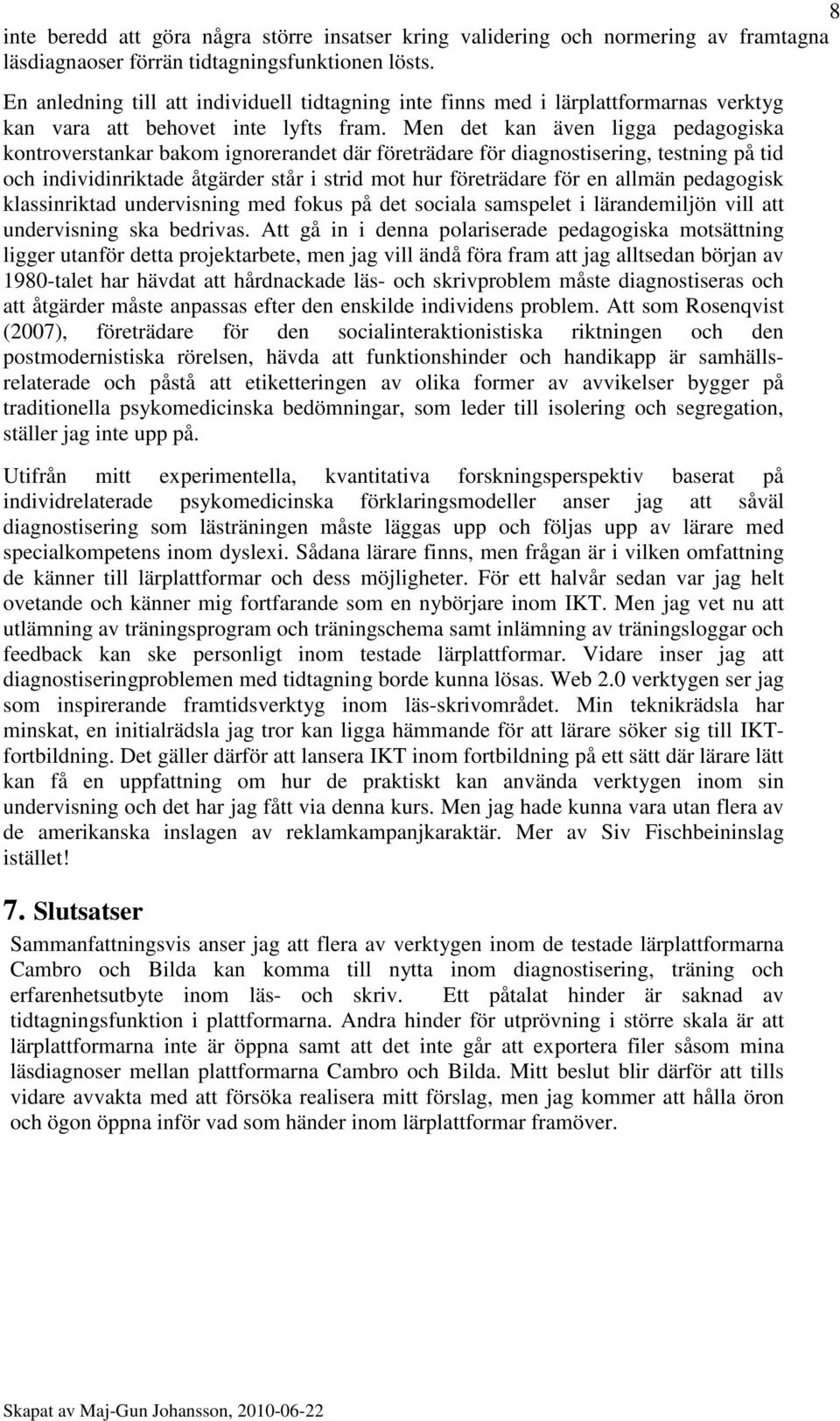 8

inte beredd att göra några större insatser kring validering och normering av framtagna läsdiagnaoser förrän tidtagningsfunktionen lösts.

En anledning till att individuell tidtagning inte finns med i lärplattformarnas verktyg kan vara att behovet inte lyfts fram. Men det kan även ligga pedagogiska kontroverstankar bakom ignorerandet där företrädare för diagnostisering, testning på tid och individinriktade åtgärder står i strid mot hur företrädare för en allmän pedagogisk klassinriktad undervisning med fokus på det sociala samspelet i lärandemiljön vill att undervisning ska bedrivas. Att gå in i denna polariserade pedagogiska motsättning ligger utanför detta projektarbete, men jag vill ändå föra fram att jag alltsedan början av 1980-talet har hävdat att hårdnackade läs- och skrivproblem måste diagnostiseras och att åtgärder måste anpassas efter den enskilde individens problem. Att som Rosenqvist (2007), företrädare för den socialinteraktionistiska riktningen och den postmodernistiska rörelsen, hävda att funktionshinder och handikapp är samhällsrelaterade och påstå att etiketteringen av olika former av avvikelser bygger på traditionella psykomedicinska bedömningar, som leder till isolering och segregation, ställer jag inte upp på.

Utifrån mitt experimentella, kvantitativa forskningsperspektiv baserat på individrelaterade psykomedicinska förklaringsmodeller anser jag att såväl diagnostisering som lästräningen måste läggas upp och följas upp av lärare med specialkompetens inom dyslexi. Sådana lärare finns, men frågan är i vilken omfattning de känner till lärplattformar och dess möjligheter. För ett halvår sedan var jag helt ovetande och känner mig fortfarande som en nybörjare inom IKT. Men jag vet nu att utlämning av träningsprogram och träningschema samt inlämning av träningsloggar och feedback kan ske personligt inom testade lärplattformar. Vidare inser jag att diagnostiseringproblemen med tidtagning borde kunna lösas. Web 2.0 verktygen ser jag som inspirerande framtidsverktyg inom läs-skrivområdet. Min teknikrädsla har minskat, en initialrädsla jag tror kan ligga hämmande för att lärare söker sig till IKT-fortbildning. Det gäller därför att lansera IKT inom fortbildning på ett sätt där lärare lätt kan få en uppfattning om hur de praktiskt kan använda verktygen inom sin undervisning och det har jag fått via denna kurs. Men jag hade kunna vara utan flera av de amerikanska inslagen av reklamkampanjkaraktär. Mer av Siv Fischbeininslag istället!

7. Slutsatser

Sammanfattningsvis anser jag att flera av verktygen inom de testade lärplattformarna Cambro och Bilda kan komma till nytta inom diagnostisering, träning och erfarenhetsutbyte inom läs- och skriv. Ett påtalat hinder är saknad av tidtagningsfunktion i plattformarna. Andra hinder för utprövning i större skala är att lärplattformarna inte är öppna samt att det inte går att exportera filer såsom mina läsdiagnoser mellan plattformarna Cambro och Bilda. Mitt beslut blir därför att tills vidare avvakta med att försöka realisera mitt förslag, men jag kommer att hålla öron och ögon öppna inför vad som händer inom lärplattformar framöver.

Skapat av Maj-Gun Johansson, 2010-06-22